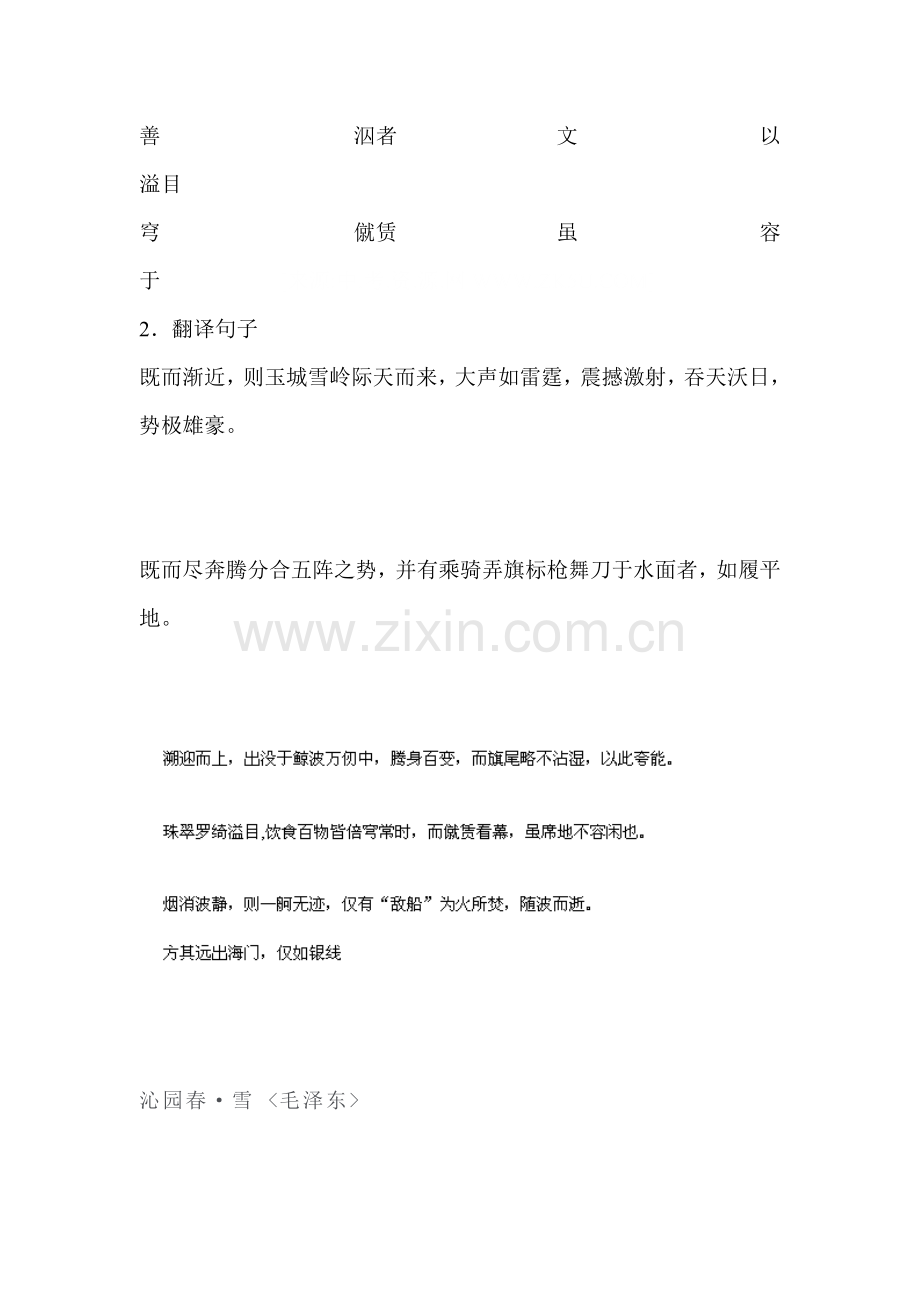 善 泅者 文 以 溢目

穹 僦赁 虽 容 于

2．翻译句子

既而渐近，则玉城雪岭际天而来，大声如雷霆，震撼激射，吞天沃日，势极雄豪。

既而尽奔腾分合五阵之势，并有乘骑弄旗标枪舞刀于水面者，如履平地。

溯迎而上，出没于鲸波万仞中，腾身百变，而旗尾略不沾湿，以此夸能。

珠翠罗绮溢目,饮食百物皆倍穹常时，而僦赁看幕，虽席地不容闲也。

烟消波静，则一舸无迹，仅有“敌船”为火所焚，随波而逝。

方其远出海门，仅如银线

沁园春·雪 〈毛泽东〉

www.zixin.com.cn